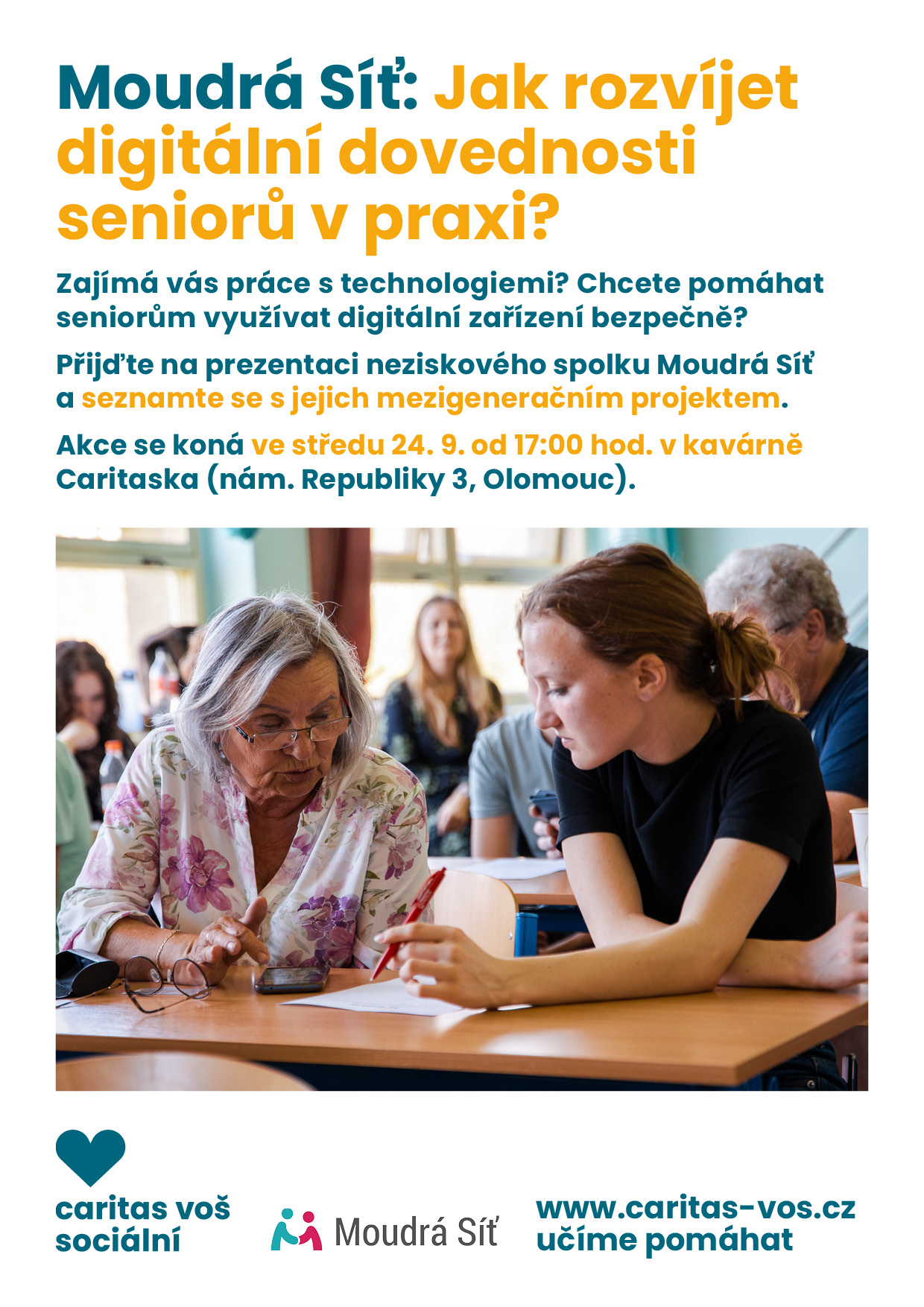 Moudrá Síť: Jak rozvíjet digitální dovednosti seniorů v praxi?

Zajímá vás práce s technologiemi? Chcete pomáhat seniorům využívat digitální zařízení bezpečně?

Přijďte na prezentaci neziskového spolku Moudrá Síť a seznamte se s jejich mezigeneračním projektem.

Akce se koná ve středu 24. 9. od 17:00 hod. v kavárně Caritaska (nám. Republiky 3, Olomouc).

caritas voš sociální

Moudrá Síť

www.caritas-vos.cz
učíme pomáhat